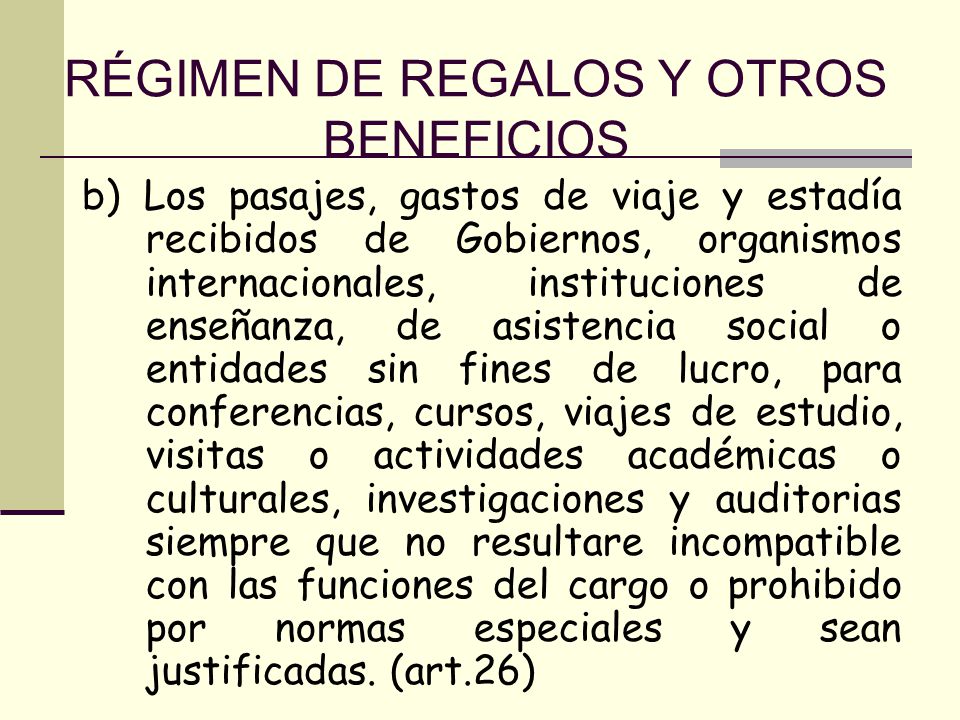 RÉGIMEN DE REGALOS Y OTROS BENEFICIOS

b) Los pasajes, gastos de viaje y estadía recibidos de Gobiernos, organismos internacionales, instituciones de enseñanza, de asistencia social o entidades sin fines de lucro, para conferencias, cursos, viajes de estudio, visitas o actividades académicas o culturales, investigaciones y auditorias siempre que no resultare incompatible con las funciones del cargo o prohibido por normas especiales y sean justificadas. (art.26)